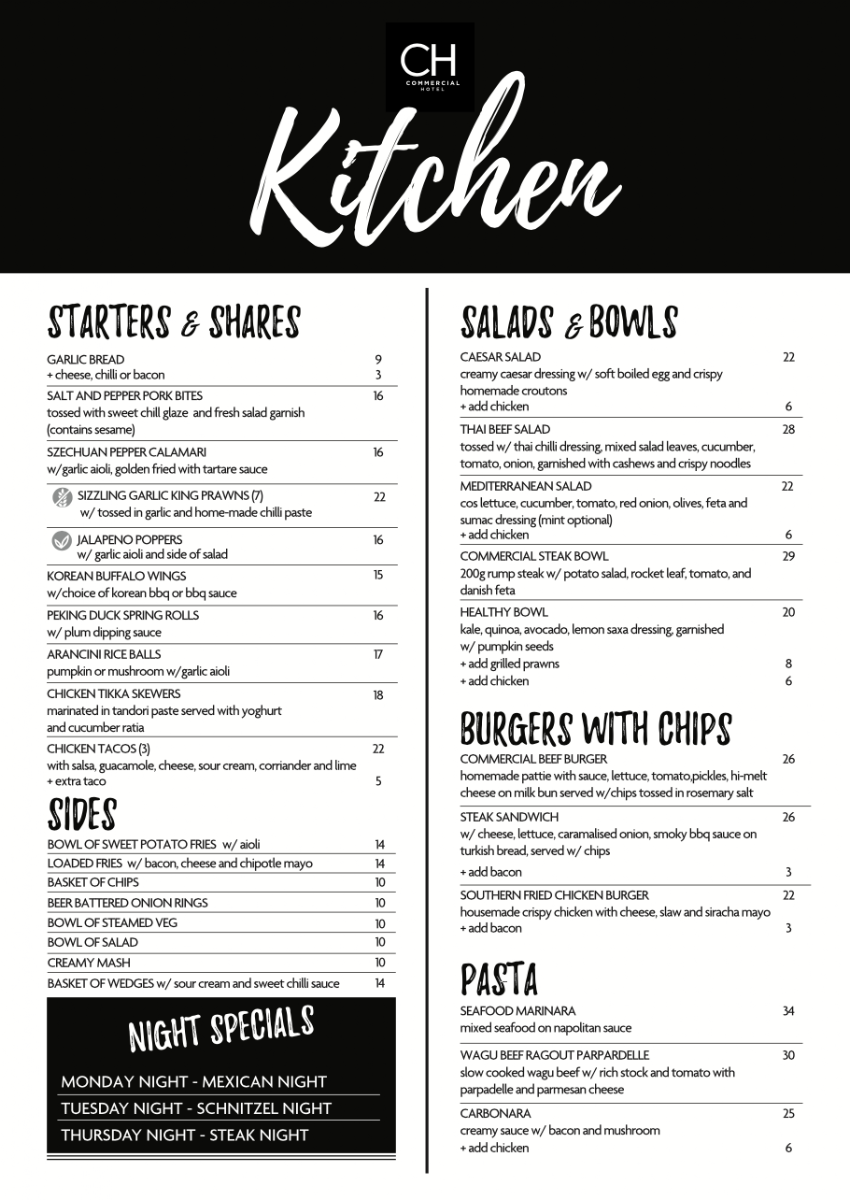 CH
COMMERCIAL HOTEL

Kitchen

STARTERS & SHARES

GARLIC BREAD 9
+ cheese, chilli or bacon 3

SALT AND PEPPER PORK BITES 16
tossed with sweet chill glaze and fresh salad garnish (contains sesame)

SZECHUAN PEPPER CALAMARI 16
w/garlic aioli, golden fried with tartare sauce

SIZZLING GARLIC KING PRAWNS (7) 22
w/ tossed in garlic and home-made chilli paste

JALAPENO POPPERS 16
w/ garlic aioli and side of salad

KOREAN BUFFALO WINGS 15
w/choice of korean bbq or bbq sauce

PEKING DUCK SPRING ROLLS 16
w/ plum dipping sauce

ARANCINI RICE BALLS 17
pumpkin or mushroom w/garlic aioli

CHICKEN TIKKA SKEWERS 18
marinated in tandori paste served with yoghurt and cucumber ratia

CHICKEN TACOS (3) 22
with salsa, guacamole, cheese, sour cream, corriander and lime
+ extra taco 5

SIDES

BOWL OF SWEET POTATO FRIES w/ aioli 14
LOADED FRIES w/ bacon, cheese and chipotle mayo 14
BASKET OF CHIPS 10
BEER BATTERED ONION RINGS 10
BOWL OF STEAMED VEG 10
BOWL OF SALAD 10
CREAMY MASH 10
BASKET OF WEDGES w/ sour cream and sweet chilli sauce 14

NIGHT SPECIALS

MONDAY NIGHT - MEXICAN NIGHT
TUESDAY NIGHT - SCHNITZEL NIGHT
THURSDAY NIGHT - STEAK NIGHT

SALADS & BOWLS

CAESAR SALAD 22
creamy caesar dressing w/ soft boiled egg and crispy homemade croutons
+ add chicken 6

THAI BEEF SALAD 28
tossed w/ thai chilli dressing, mixed salad leaves, cucumber, tomato, onion, garnished with cashews and crispy noodles

MEDITERRANEAN SALAD 22
cos lettuce, cucumber, tomato, red onion, olives, feta and sumac dressing (mint optional)
+ add chicken 6

COMMERCIAL STEAK BOWL 29
200g rump steak w/ potato salad, rocket leaf, tomato, and danish feta

HEALTHY BOWL 20
kale, quinoa, avocado, lemon saxa dressing, garnished w/ pumpkin seeds
+ add grilled prawns 8
+ add chicken 6

BURGERS WITH CHIPS

COMMERCIAL BEEF BURGER 26
homemade pattie with sauce, lettuce, tomato,pickles, hi-melt cheese on milk bun served w/chips tossed in rosemary salt

STEAK SANDWICH 26
w/ cheese, lettuce, caramalised onion, smoky bbq sauce on turkish bread, served w/ chips
+ add bacon 3

SOUTHERN FRIED CHICKEN BURGER 22
housemade crispy chicken with cheese, slaw and siracha mayo
+ add bacon 3

PASTA

SEAFOOD MARINARA 34
mixed seafood on napolitan sauce

WAGU BEEF RAGOUT PARPARDELLE 30
slow cooked wagu beef w/ rich stock and tomato with parpadelle and parmesan cheese

CARBONARA 25
creamy sauce w/ bacon and mushroom
+ add chicken 6